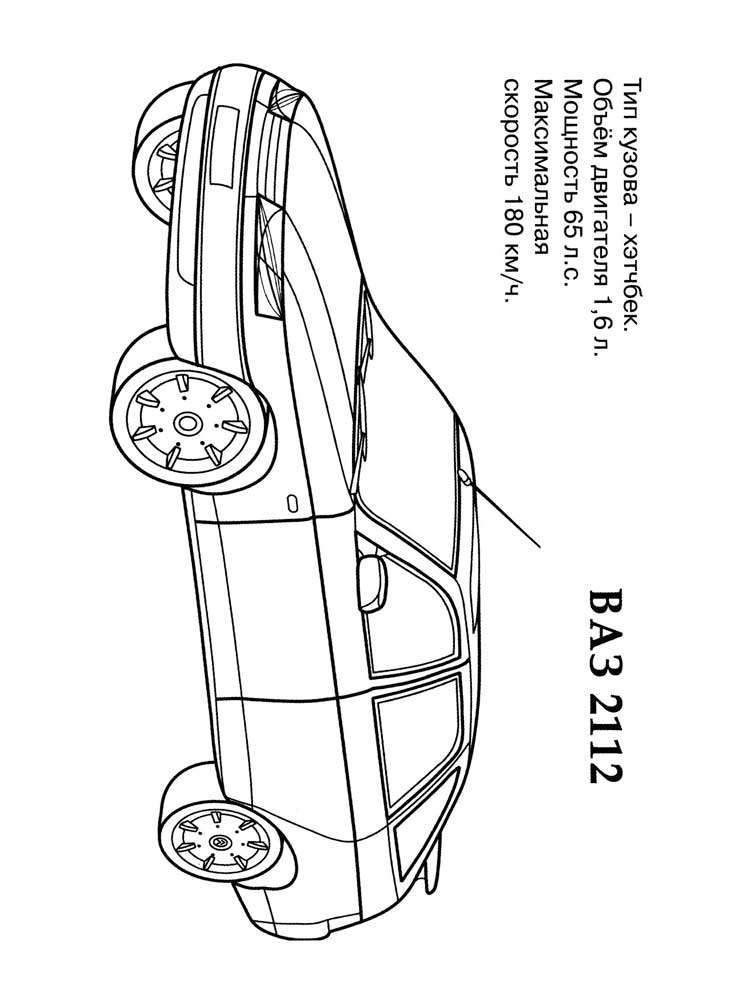 ВАЗ 2112

Тип кузова – хэтчбек.
Объём двигателя 1,6 л.
Мощность 65 л.с.
Максимальная
скорость 180 км/ч.